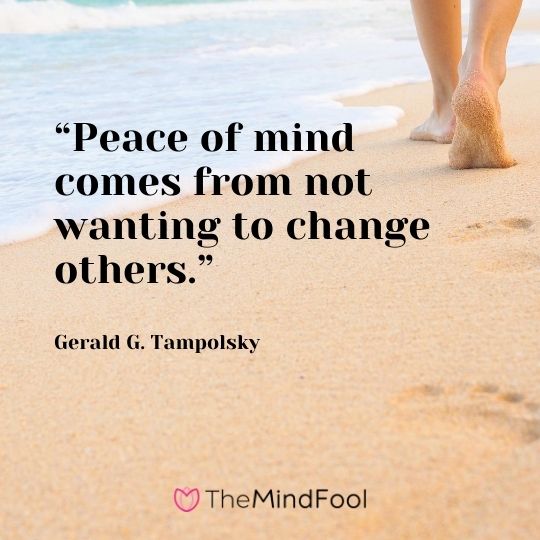 “Peace of mind comes from not wanting to change others.”

Gerald G. Tampolsky

TheMindFool